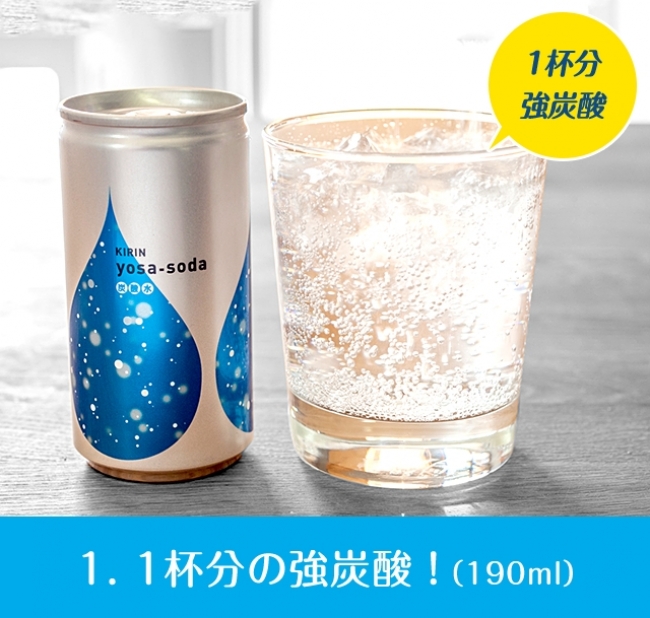 1杯分
強炭酸

KIRIN
yosa-soda
炭酸水

1. 1杯分の強炭酸！(190ml)